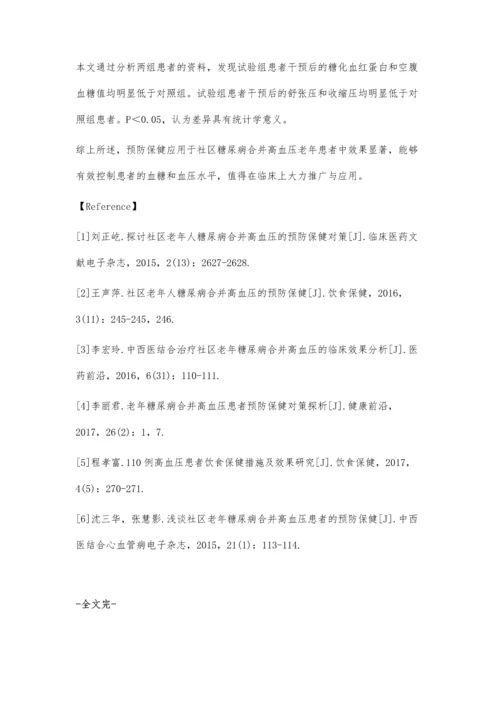 本文通过分析两组患者的资料，发现试验组患者干预后的糖化血红蛋白和空腹血糖值均明显低于对照组。试验组患者干预后的舒张压和收缩压均明显低于对照组患者。P＜0.05，认为差异具有统计学意义。

综上所述，预防保健应用于社区糖尿病合并高血压老年患者中效果显著，能够有效控制患者的血糖和血压水平，值得在临床上大力推广与应用。

【Reference】

[1]刘正屹.探讨社区老年人糖尿病合并高血压的预防保健对策[J].临床医药文献电子杂志，2015，2(13)：2627-2628.

[2]王声萍.社区老年人糖尿病合并高血压的预防保健[J].饮食保健，2016，3(11)：245-245，246.

[3]李宏玲.中西医结合治疗社区老年糖尿病合并高血压的临床效果分析[J].医药前沿，2016，6(31)：110-111.

[4]李丽君.老年糖尿病合并高血压患者预防保健对策探析[J].健康前沿，2017，26(2)：1，7.

[5]程孝富.110例高血压患者饮食保健措施及效果研究[J].饮食保健，2017，4(5)：270-271.

[6]沈三华，张慧影.浅谈社区老年糖尿病合并高血压患者的预防保健[J].中西医结合心血管病电子杂志，2015，21(1)：113-114.

-全文完-